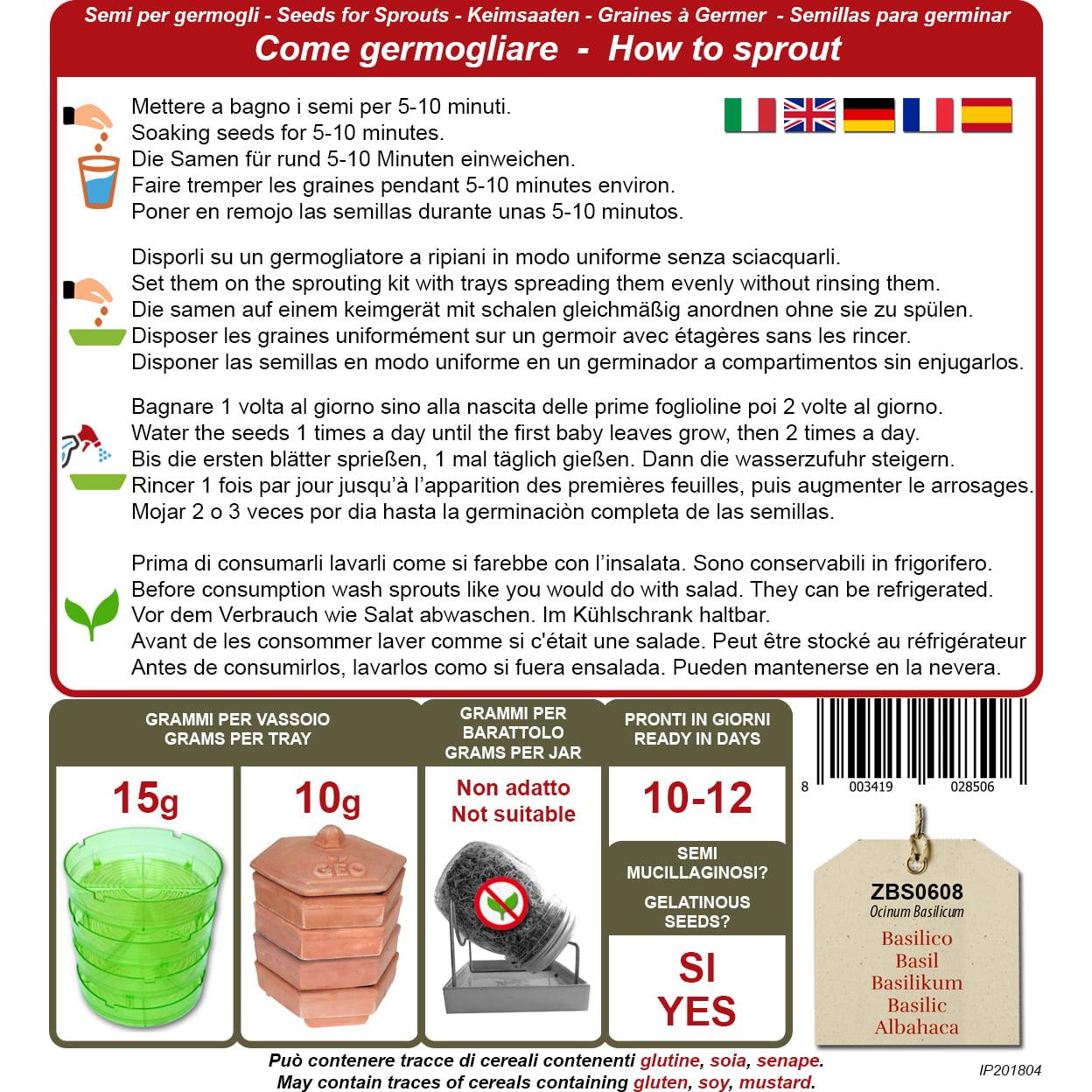 Semi per germogli - Seeds for Sprouts - Keimsaaten - Graines à Germer - Semillas para germinar
Come germogliare - How to sprout

Mettere a bagno i semi per 5-10 minuti.
Soaking seeds for 5-10 minutes.
Die Samen für rund 5-10 Minuten einweichen.
Faire tremper les graines pendant 5-10 minutes environ.
Poner en remojo las semillas durante unas 5-10 minutos.

Disporli su un germogliatore a ripiani in modo uniforme senza sciacquarli.
Set them on the sprouting kit with trays spreading them evenly without rinsing them.
Die samen auf einem keimgerät mit schalen gleichmäßig anordnen ohne sie zu spülen.
Disposer les graines uniformément sur un germoir avec étagères sans les rincer.
Disponer las semillas en modo uniforme en un germinador a compartimentos sin enjugarlos.

Bagnare 1 volta al giorno sino alla nascita delle prime foglioline poi 2 volte al giorno.
Water the seeds 1 times a day until the first baby leaves grow, then 2 times a day.
Bis die ersten blätter sprießen, 1 mal täglich gießen. Dann die wasserzufuhr steigern.
Rincer 1 fois par jour jusqu'à l'apparition des premières feuilles, puis augmenter le arrosages.
Mojar 2 o 3 veces por dia hasta la germinaciòn completa de las semillas.

Prima di consumarli lavarli come si farebbe con l'insalata. Sono conservabili in frigorifero.
Before consumption wash sprouts like you would do with salad. They can be refrigerated.
Vor dem Verbrauch wie Salat abwaschen. Im Kühlschrank haltbar.
Avant de les consommer laver comme si c'était une salade. Peut être stocké au réfrigérateur
Antes de consumirlos, lavarlos como si fuera ensalada. Pueden mantenerse en la nevera.

GRAMMI PER VASSOIO
GRAMS PER TRAY
15g
10g
GÉO

GRAMMI PER BARATTOLO
GRAMS PER JAR
Non adatto
Not suitable

PRONTI IN GIORNI
READY IN DAYS
10-12

SEMI MUCILLAGINOSI?
GELATINOUS SEEDS?
SI
YES

8 003419 028506

ZBS0608
Ocinum Basilicum
Basilico
Basil
Basilikum
Basilic
Albahaca

Può contenere tracce di cereali contenenti glutine, soia, senape.
May contain traces of cereals containing gluten, soy, mustard.
IP201804